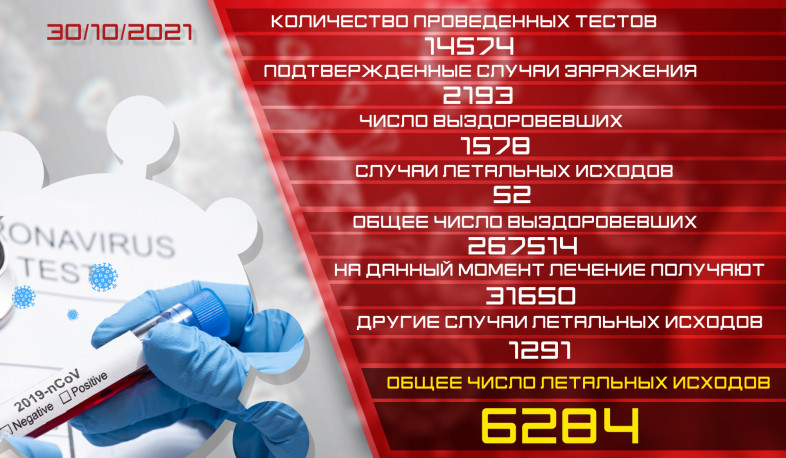 30/10/2021

КОЛИЧЕСТВО ПРОВЕДЕННЫХ ТЕСТОВ
14574
ПОДТВЕРЖДЕННЫЕ СЛУЧАИ ЗАРАЖЕНИЯ
2193
ЧИСЛО ВЫЗДОРОВЕВШИХ
1578
СЛУЧАИ ЛЕТАЛЬНЫХ ИСХОДОВ
52
ОБЩЕЕ ЧИСЛО ВЫЗДОРОВЕВШИХ
267514
НА ДАННЫЙ МОМЕНТ ЛЕЧЕНИЕ ПОЛУЧАЮТ
31650
ДРУГИЕ СЛУЧАИ ЛЕТАЛЬНЫХ ИСХОДОВ
1291
ОБЩЕЕ ЧИСЛО ЛЕТАЛЬНЫХ ИСХОДОВ
6284

RONAVIRUS
TEST
2019-nCoV
Negative
Positive